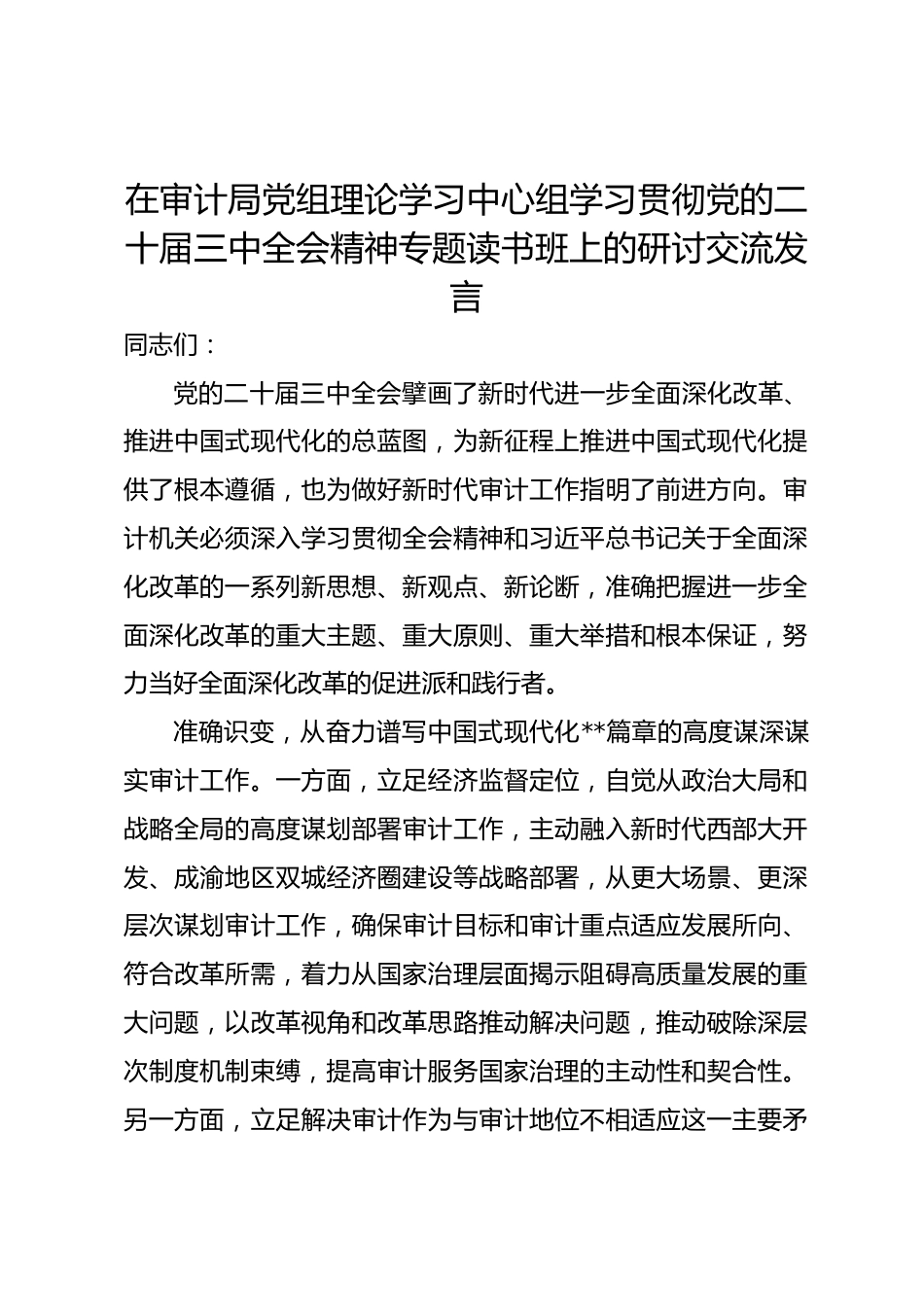 在审计局党组理论学习中心组学习贯彻党的二十届三中全会精神专题读书班上的研讨交流发言

同志们：

党的二十届三中全会擘画了新时代进一步全面深化改革、推进中国式现代化的总蓝图，为新征程上推进中国式现代化提供了根本遵循，也为做好新时代审计工作指明了前进方向。审计机关必须深入学习贯彻全会精神和习近平总书记关于全面深化改革的一系列新思想、新观点、新论断，准确把握进一步全面深化改革的重大主题、重大原则、重大举措和根本保证，努力当好全面深化改革的促进派和践行者。

准确识变，从奋力谱写中国式现代化**篇章的高度谋深谋实审计工作。一方面，立足经济监督定位，自觉从政治大局和战略全局的高度谋划部署审计工作，主动融入新时代西部大开发、成渝地区双城经济圈建设等战略部署，从更大场景、更深层次谋划审计工作，确保审计目标和审计重点适应发展所向、符合改革所需，着力从国家治理层面揭示阻碍高质量发展的重大问题，以改革视角和改革思路推动解决问题，推动破除深层次制度机制束缚，提高审计服务国家治理的主动性和契合性。另一方面，立足解决审计作为与审计地位不相适应这一主要矛